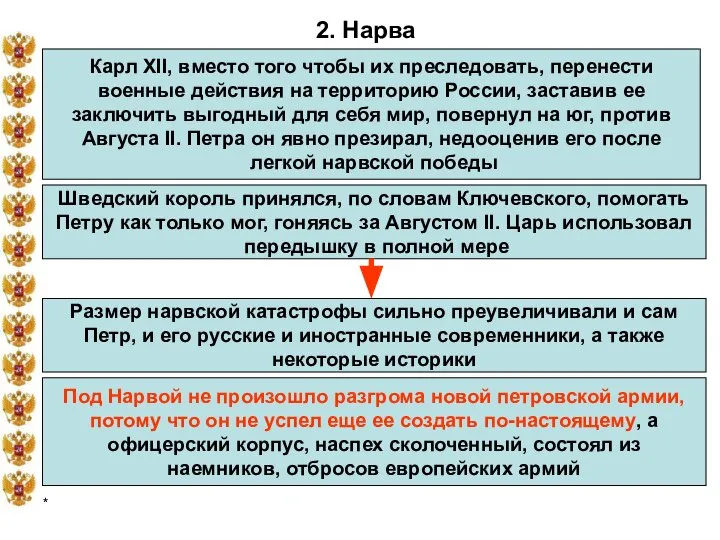 2. Нарва

Карл XII, вместо того чтобы их преследовать, перенести военные действия на территорию России, заставив ее заключить выгодный для себя мир, повернул на юг, против Августа II. Петра он явно презирал, недооценив его после легкой нарвской победы

Шведский король принялся, по словам Ключевского, помогать Петру как только мог, гоняясь за Августом II. Царь использовал передышку в полной мере

Размер нарвской катастрофы сильно преувеличивали и сам Петр, и его русские и иностранные современники, а также некоторые историки

Под Нарвой не произошло разгрома новой петровской армии, потому что он не успел еще ее создать по-настоящему, а офицерский корпус, наспех сколоченный, состоял из наемников, отбросов европейских армий

*